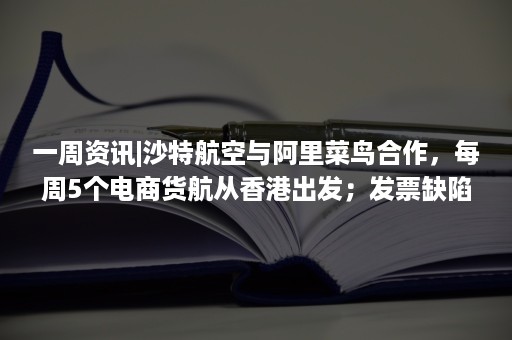 一周资讯|沙特航空与阿里菜鸟合作，每周5个电商货航从香港出发；发票缺陷